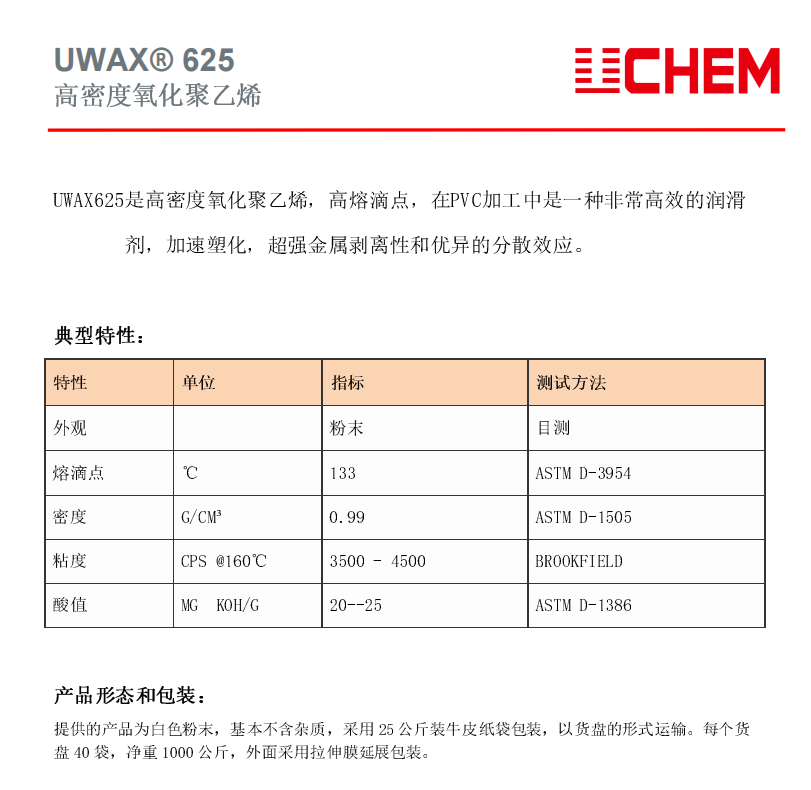 UWAX® 625
高密度氧化聚乙烯

UCHEM

UWAX625是高密度氧化聚乙烯，高熔滴点，在PVC加工中是一种非常高效的润滑剂，加速塑化，超强金属剥离性和优异的分散效应。

典型特性：

| 特性 | 单位 | 指标 | 测试方法 |
|---|---|---|---|
| 外观 | | 粉末 | 目测 |
| 熔滴点 | ℃ | 133 | ASTM D-3954 |
| 密度 | G/CM³ | 0.99 | ASTM D-1505 |
| 粘度 | CPS @160℃ | 3500 - 4500 | BROOKFIELD |
| 酸值 | MG KOH/G | 20--25 | ASTM D-1386 |

产品形态和包装：

提供的产品为白色粉末，基本不含杂质，采用 25 公斤装牛皮纸袋包装，以货盘的形式运输。每个货盘 40 袋，净重 1000 公斤，外面采用拉伸膜延展包装。